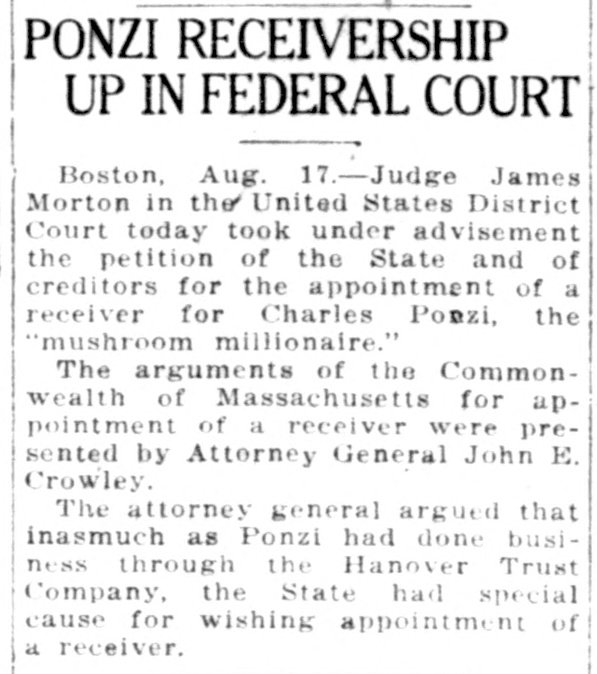 PONZI RECEIVERSHIP UP IN FEDERAL COURT

Boston, Aug. 17.—Judge James Morton in the United States District Court today took under advisement the petition of the State and of creditors for the appointment of a receiver for Charles Ponzi, the "mushroom millionaire."

The arguments of the Commonwealth of Massachusetts for appointment of a receiver were presented by Attorney General John E. Crowley.

The attorney general argued that inasmuch as Ponzi had done business through the Hanover Trust Company, the State had special cause for wishing appointment of a receiver.